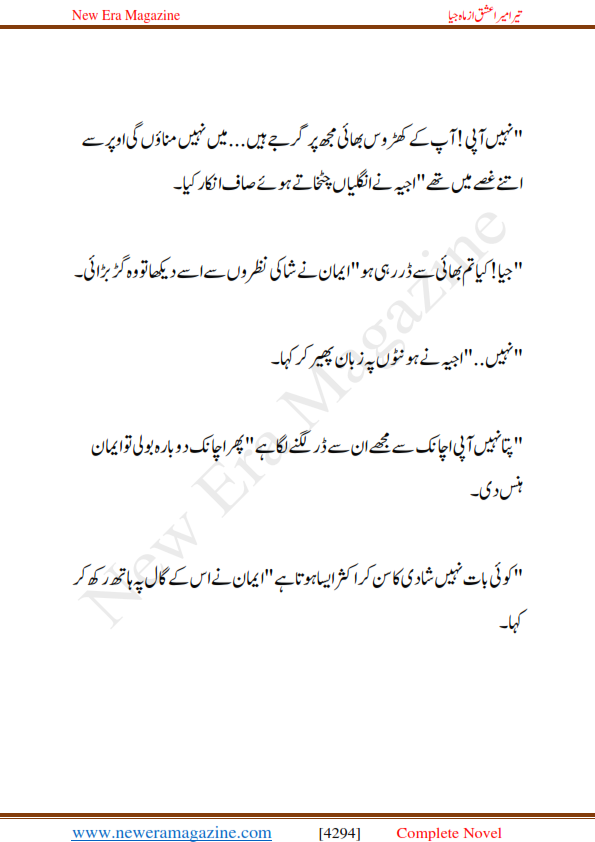 New Era Magazine

تیرا میرا عشق از ماہ جیا

"نہیں آپی! آپ کے کھڑوس بھائی مجھ پر گرجے ہیں... میں نہیں مناؤں گی اوپر سے اتنے غصے میں تھے" اجیہ نے انگلیاں چٹخاتے ہوئے صاف انکار کیا۔

"جیا! کیا تم بھائی سے ڈر رہی ہو" ایمان نے شاکی نظروں سے اسے دیکھا تو وہ گڑبڑائی۔

"نہیں.." اجیہ نے ہونٹوں پہ زبان پھیر کر کہا۔

"پتا نہیں آپی اچانک سے مجھے ان سے ڈر لگنے لگا ہے" پھر اچانک دوبارہ بولی تو ایمان ہنس دی۔

"کوئی بات نہیں شادی کا سن کر اکثر ایسا ہوتا ہے" ایمان نے اس کے گال پہ ہاتھ رکھ کر کہا۔

New Era Magazine

www.neweramagazine.com [4294] Complete Novel